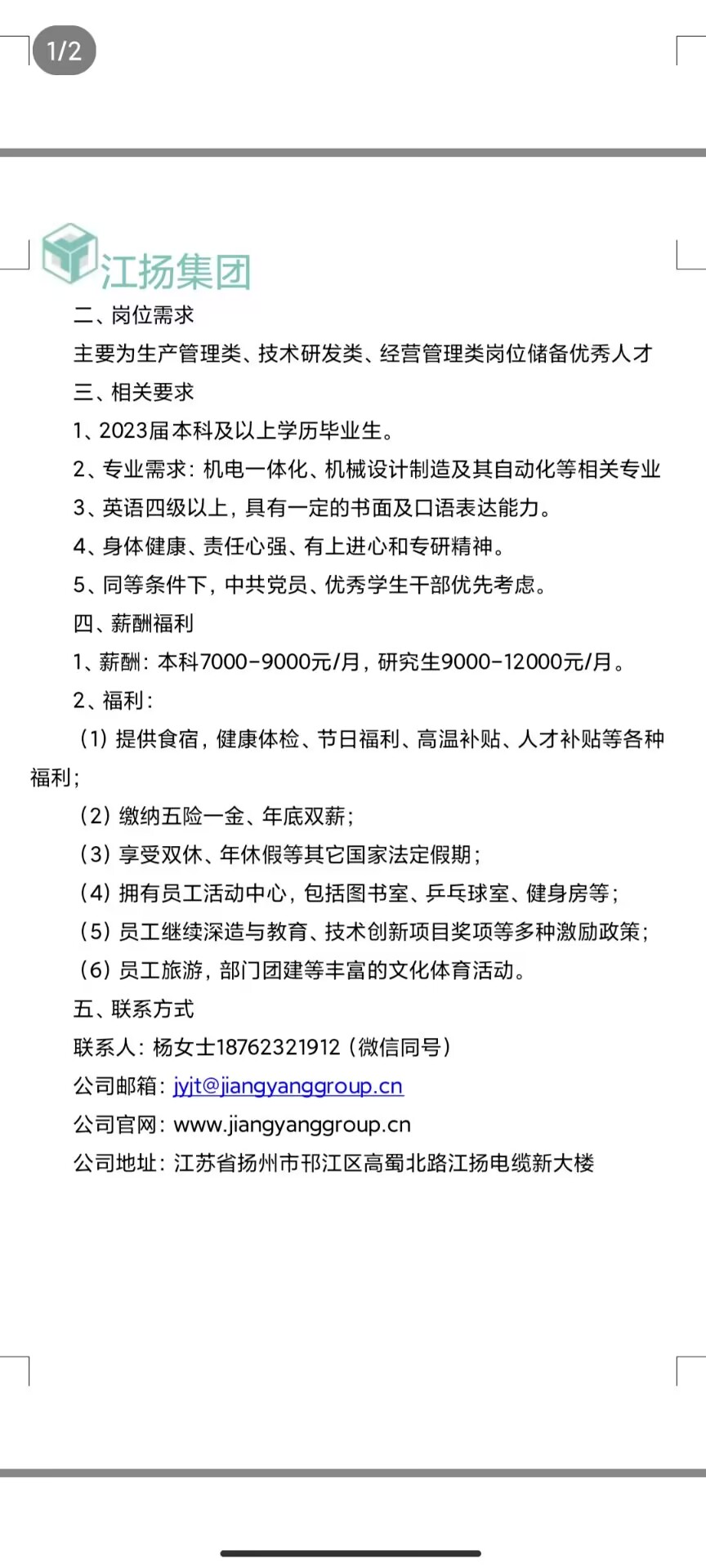 1/2

江扬集团

二、岗位需求

主要为生产管理类、技术研发类、经营管理类岗位储备优秀人才

三、相关要求

1、2023届本科及以上学历毕业生。

2、专业需求：机电一体化、机械设计制造及其自动化等相关专业

3、英语四级以上，具有一定的书面及口语表达能力。

4、身体健康、责任心强、有上进心和专研精神。

5、同等条件下，中共党员、优秀学生干部优先考虑。

四、薪酬福利

1、薪酬：本科7000-9000元/月，研究生9000-12000元/月。

2、福利：

（1）提供食宿，健康体检、节日福利、高温补贴、人才补贴等各种福利；

（2）缴纳五险一金、年底双薪；

（3）享受双休、年休假等其它国家法定假期；

（4）拥有员工活动中心，包括图书室、乒乓球室、健身房等；

（5）员工继续深造与教育、技术创新项目奖项等多种激励政策；

（6）员工旅游，部门团建等丰富的文化体育活动。

五、联系方式

联系人：杨女士18762321912（微信同号）

公司邮箱：jyjt@jiangyanggroup.cn

公司官网：www.jiangyanggroup.cn

公司地址：江苏省扬州市邗江区高蜀北路江扬电缆新大楼